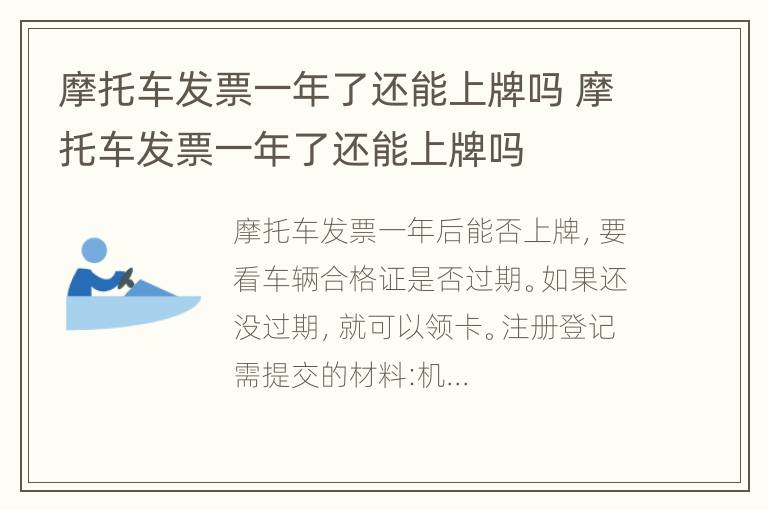 摩托车发票一年了还能上牌吗 摩托车发票一年了还能上牌吗

摩托车发票一年后能否上牌, 要看车辆合格证是否过期。如果还没过期, 就可以领卡。注册登记需提交的材料:机...